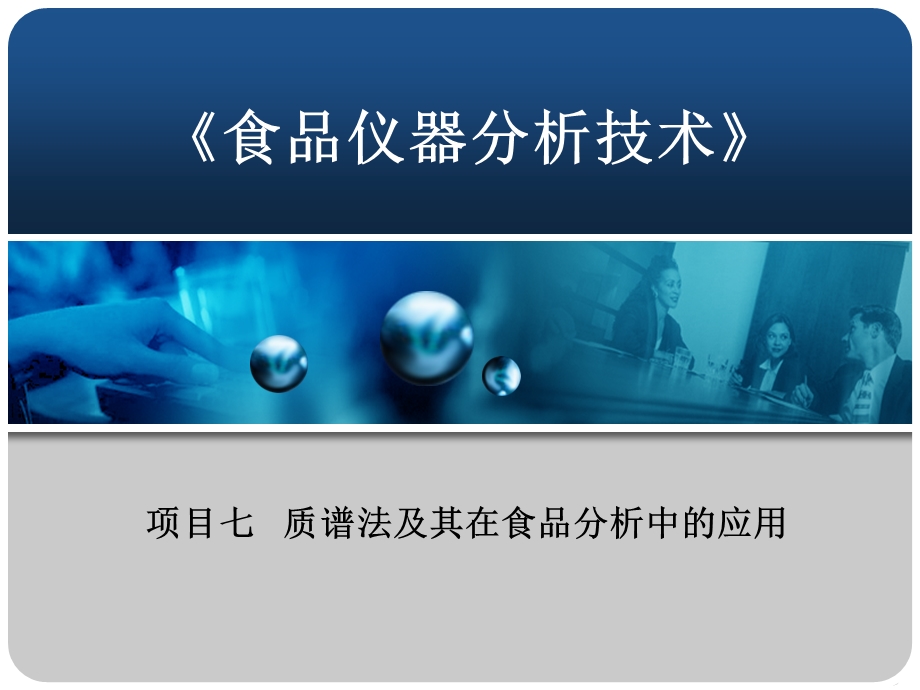 《食品仪器分析技术》

项目七 质谱法及其在食品分析中的应用